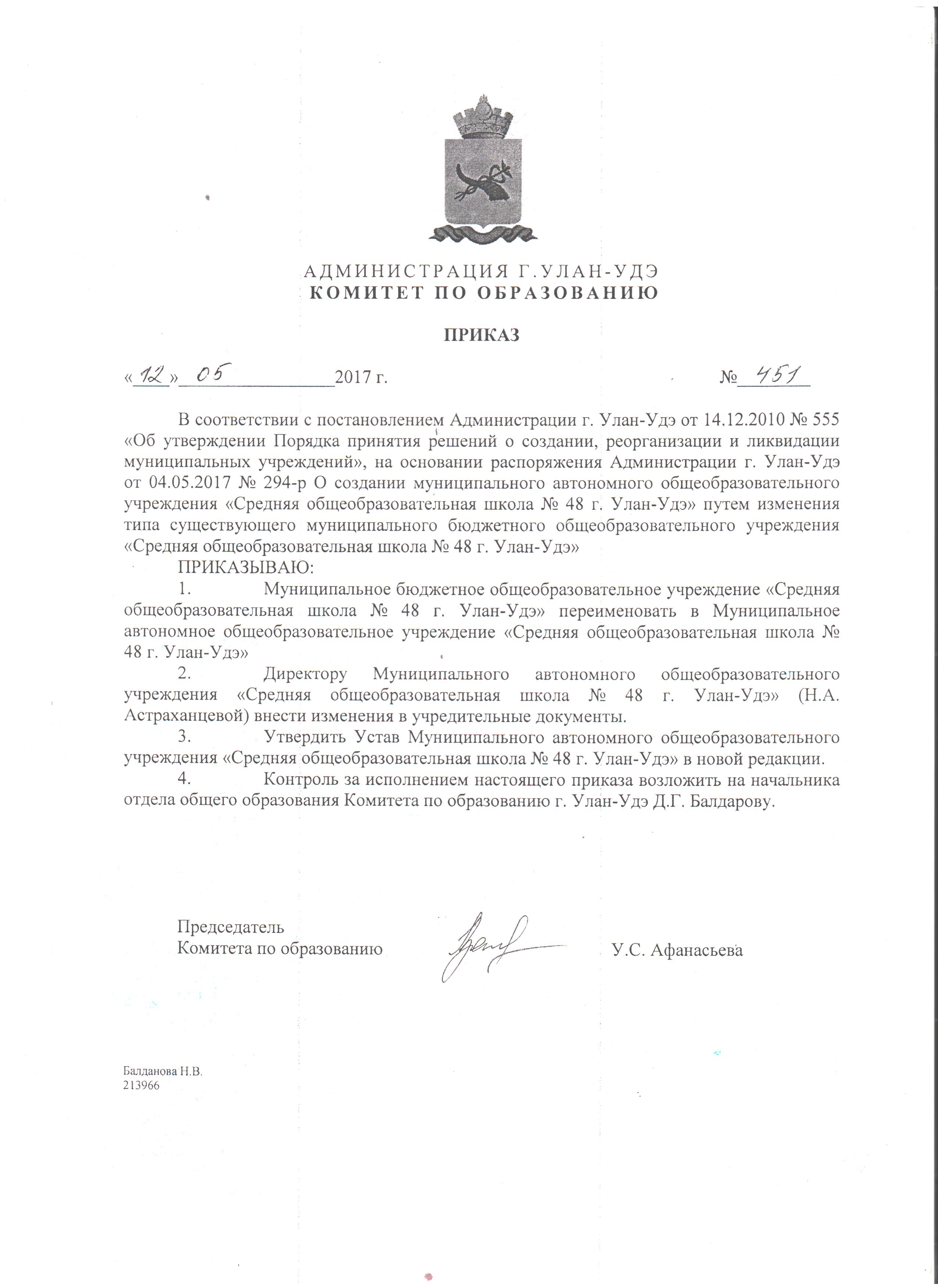 АДМИНИСТРАЦИЯ Г.УЛАН-УДЭ
КОМИТЕТ ПО ОБРАЗОВАНИЮ

ПРИКАЗ

«12» 05 2017 г. № 451

В соответствии с постановлением Администрации г. Улан-Удэ от 14.12.2010 № 555 «Об утверждении Порядка принятия решений о создании, реорганизации и ликвидации муниципальных учреждений», на основании распоряжения Администрации г. Улан-Удэ от 04.05.2017 № 294-р О создании муниципального автономного общеобразовательного учреждения «Средняя общеобразовательная школа № 48 г. Улан-Удэ» путем изменения типа существующего муниципального бюджетного общеобразовательного учреждения «Средняя общеобразовательная школа № 48 г. Улан-Удэ»

ПРИКАЗЫВАЮ:

1. Муниципальное бюджетное общеобразовательное учреждение «Средняя общеобразовательная школа № 48 г. Улан-Удэ» переименовать в Муниципальное автономное общеобразовательное учреждение «Средняя общеобразовательная школа № 48 г. Улан-Удэ»

2. Директору Муниципального автономного общеобразовательного учреждения «Средняя общеобразовательная школа № 48 г. Улан-Удэ» (Н.А. Астраханцевой) внести изменения в учредительные документы.

3. Утвердить Устав Муниципального автономного общеобразовательного учреждения «Средняя общеобразовательная школа № 48 г. Улан-Удэ» в новой редакции.

4. Контроль за исполнением настоящего приказа возложить на начальника отдела общего образования Комитета по образованию г. Улан-Удэ Д.Г. Балдарову.

Председатель
Комитета по образованию У.С. Афанасьева

Балданова Н.В.
213966